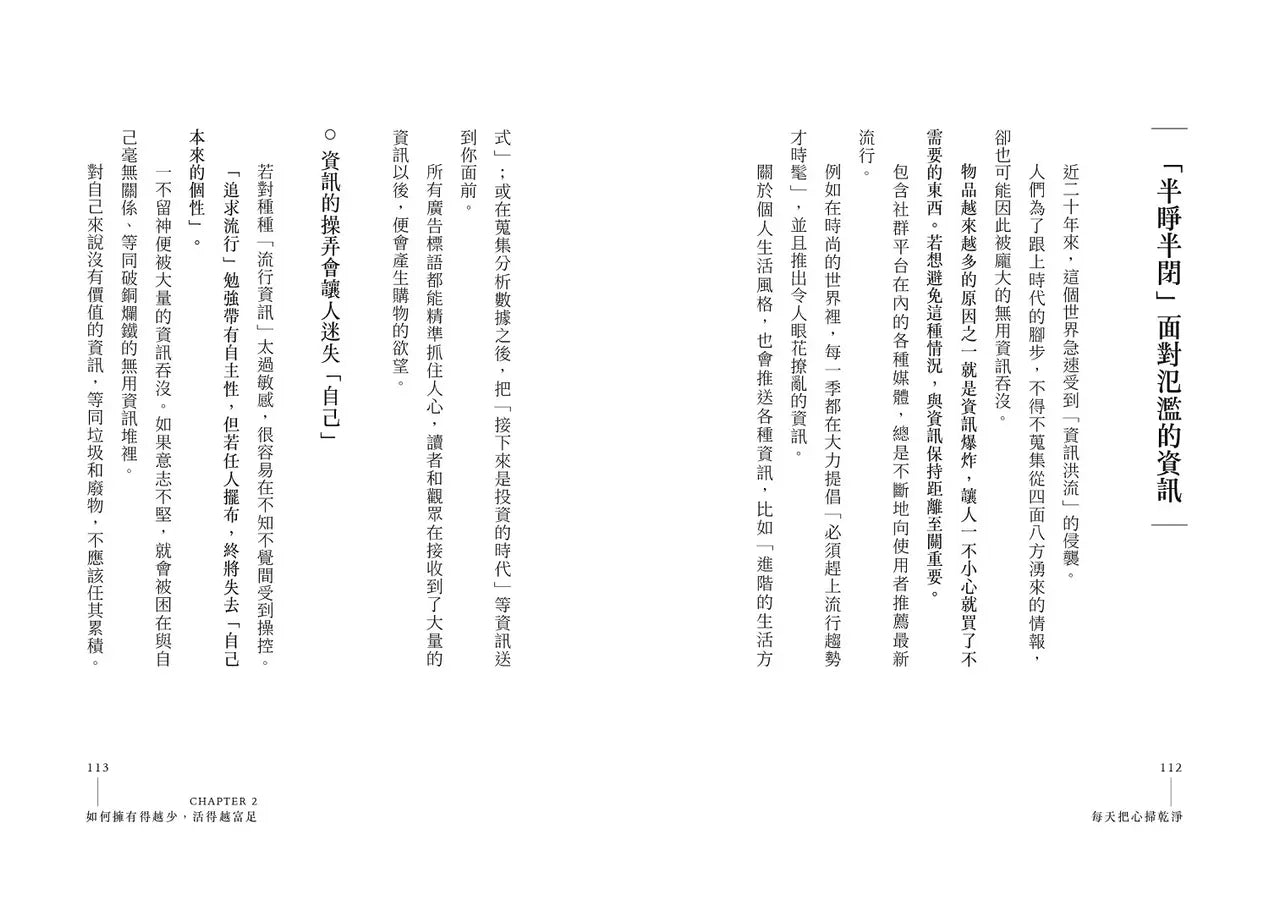 「半睜半閉」面對氾濫的資訊

近二十年來，這個世界急速受到「資訊洪流」的侵襲。

人們為了跟上時代的腳步，不得不蒐集從四面八方湧來的情報，卻也可能因此被龐大的無用資訊吞沒。

物品越來越多的原因之一就是資訊爆炸，讓人一不小心就買了不需要的東西。若想避免這種情況，與資訊保持距離至關重要。

包含社群平台在內的各種媒體，總是不斷地向使用者推薦最新流行。

例如在時尚的世界裡，每一季都在大力提倡「必須趕上流行趨勢才時髦」，並且推出令人眼花撩亂的資訊。

關於個人生活風格，也會推送各種資訊，比如「進階的生活方式」；或在蒐集分析數據之後，把「接下來是投資的時代」等資訊送到你面前。

所有廣告標語都能精準抓住人心，讀者和觀眾在接收到了大量的資訊以後，便會產生購物的欲望。

○ 資訊的操弄會讓人迷失「自己」

若對種種「流行資訊」太過敏感，很容易在不知不覺間受到操控。

「追求流行」勉強帶有自主性，但若任人擺布，終將失去「自己本來的個性」。

一不留神便被大量的資訊吞沒。如果意志不堅，就會被困在與自己毫無關係、等同破銅爛鐵的無用資訊堆裡。

對自己來說沒有價值的資訊，等同垃圾和廢物，不應該任其累積。

112
每天把心掃乾淨

113
CHAPTER 2
如何擁有得越少，活得越富足